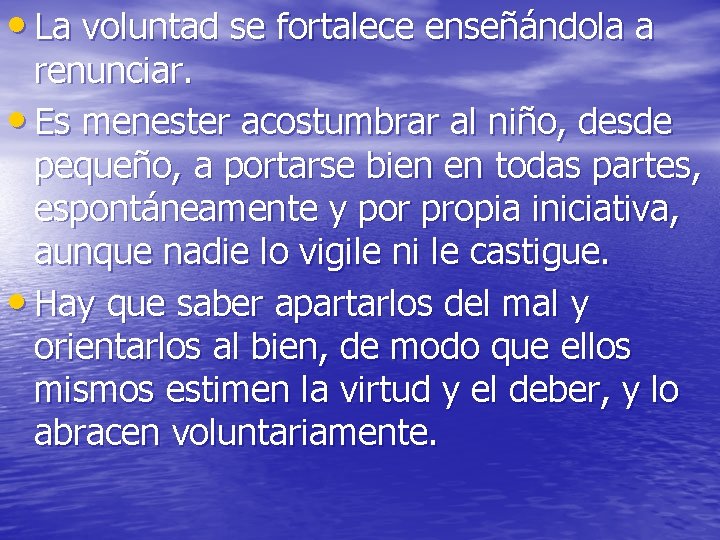 • La voluntad se fortalece enseñándola a renunciar.

• Es menester acostumbrar al niño, desde pequeño, a portarse bien en todas partes, espontáneamente y por propia iniciativa, aunque nadie lo vigile ni le castigue.

• Hay que saber apartarlos del mal y orientarlos al bien, de modo que ellos mismos estimen la virtud y el deber, y lo abracen voluntariamente.